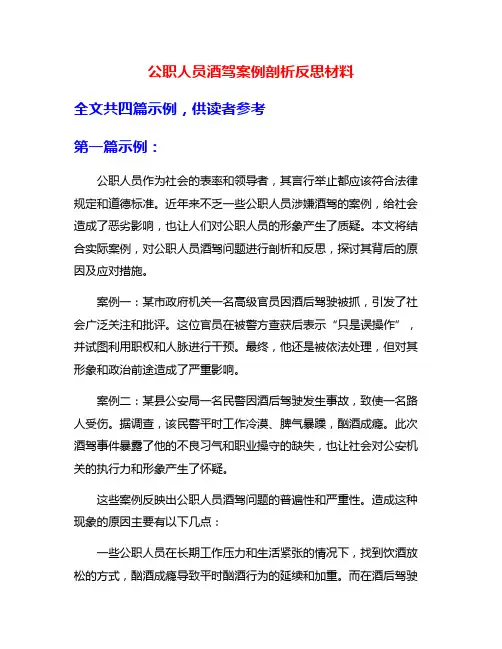 公职人员酒驾案例剖析反思材料

全文共四篇示例，供读者参考

第一篇示例：

公职人员作为社会的表率和领导者，其言行举止都应该符合法律规定和道德标准。近年来不乏一些公职人员涉嫌酒驾的案例，给社会造成了恶劣影响，也让人们对公职人员的形象产生了质疑。本文将结合实际案例，对公职人员酒驾问题进行剖析和反思，探讨其背后的原因及应对措施。

案例一：某市政府机关一名高级官员因酒后驾驶被抓，引发了社会广泛关注和批评。这位官员在被警方查获后表示“只是误操作”，并试图利用职权和人脉进行干预。最终，他还是被依法处理，但对其形象和政治前途造成了严重影响。

案例二：某县公安局一名民警因酒后驾驶发生事故，致使一名路人受伤。据调查，该民警平时工作冷漠、脾气暴躁，酗酒成瘾。此次酒驾事件暴露了他的不良习气和职业操守的缺失，也让社会对公安机关的执行力和形象产生了怀疑。

这些案例反映出公职人员酒驾问题的普遍性和严重性。造成这种现象的原因主要有以下几点：

一些公职人员在长期工作压力和生活紧张的情况下，找到饮酒放松的方式，酗酒成瘾导致平时酗酒行为的延续和加重。而在酒后驾驶